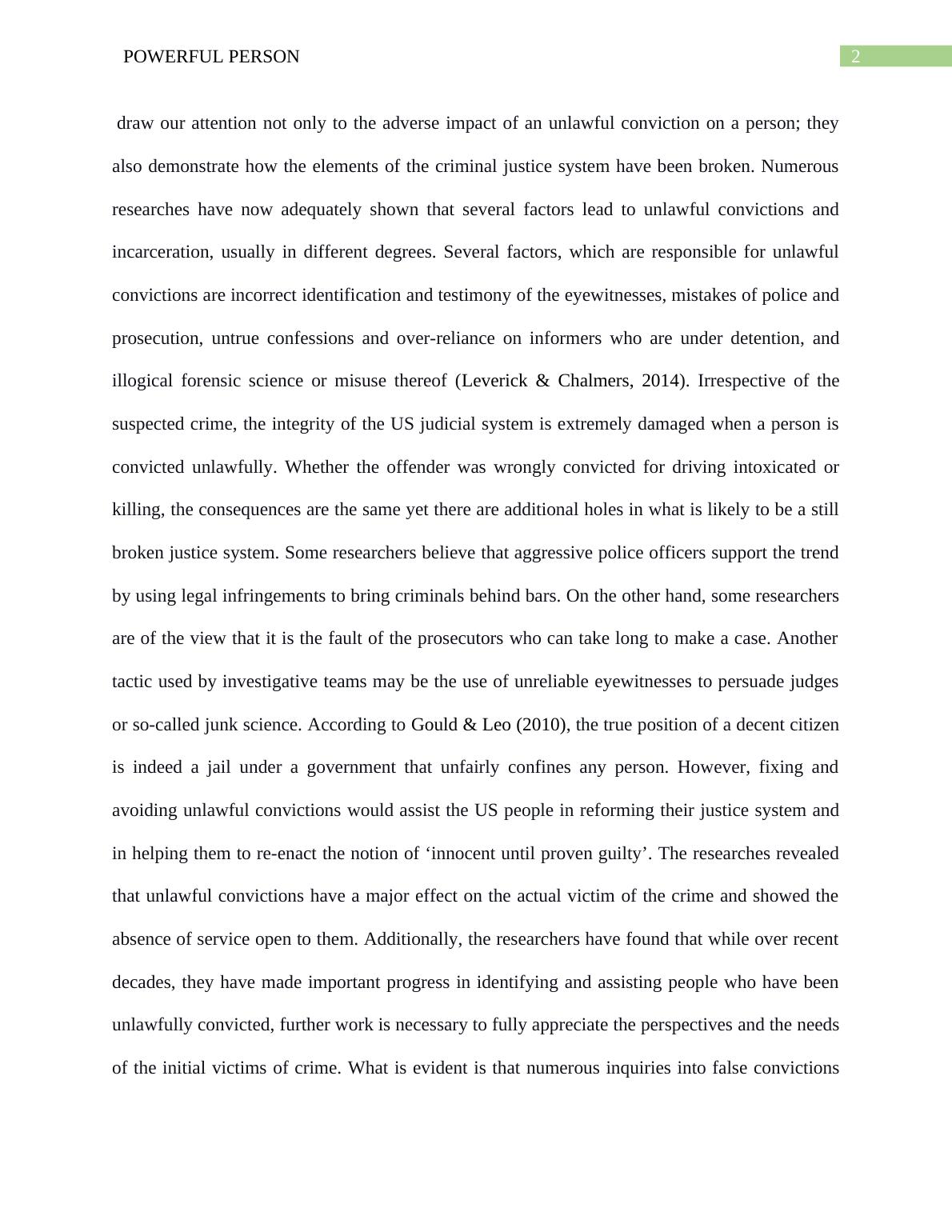 POWERFUL PERSON

2

draw our attention not only to the adverse impact of an unlawful conviction on a person; they also demonstrate how the elements of the criminal justice system have been broken. Numerous researches have now adequately shown that several factors lead to unlawful convictions and incarceration, usually in different degrees. Several factors, which are responsible for unlawful convictions are incorrect identification and testimony of the eyewitnesses, mistakes of police and prosecution, untrue confessions and over-reliance on informers who are under detention, and illogical forensic science or misuse thereof (Leverick & Chalmers, 2014). Irrespective of the suspected crime, the integrity of the US judicial system is extremely damaged when a person is convicted unlawfully. Whether the offender was wrongly convicted for driving intoxicated or killing, the consequences are the same yet there are additional holes in what is likely to be a still broken justice system. Some researchers believe that aggressive police officers support the trend by using legal infringements to bring criminals behind bars. On the other hand, some researchers are of the view that it is the fault of the prosecutors who can take long to make a case. Another tactic used by investigative teams may be the use of unreliable eyewitnesses to persuade judges or so-called junk science. According to Gould & Leo (2010), the true position of a decent citizen is indeed a jail under a government that unfairly confines any person. However, fixing and avoiding unlawful convictions would assist the US people in reforming their justice system and in helping them to re-enact the notion of ‘innocent until proven guilty’. The researches revealed that unlawful convictions have a major effect on the actual victim of the crime and showed the absence of service open to them. Additionally, the researchers have found that while over recent decades, they have made important progress in identifying and assisting people who have been unlawfully convicted, further work is necessary to fully appreciate the perspectives and the needs of the initial victims of crime. What is evident is that numerous inquiries into false convictions